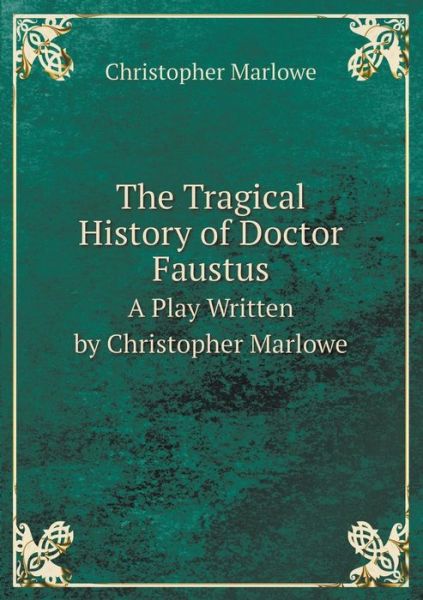 Christopher Marlowe

The Tragical History of Doctor Faustus
A Play Written by Christopher Marlowe